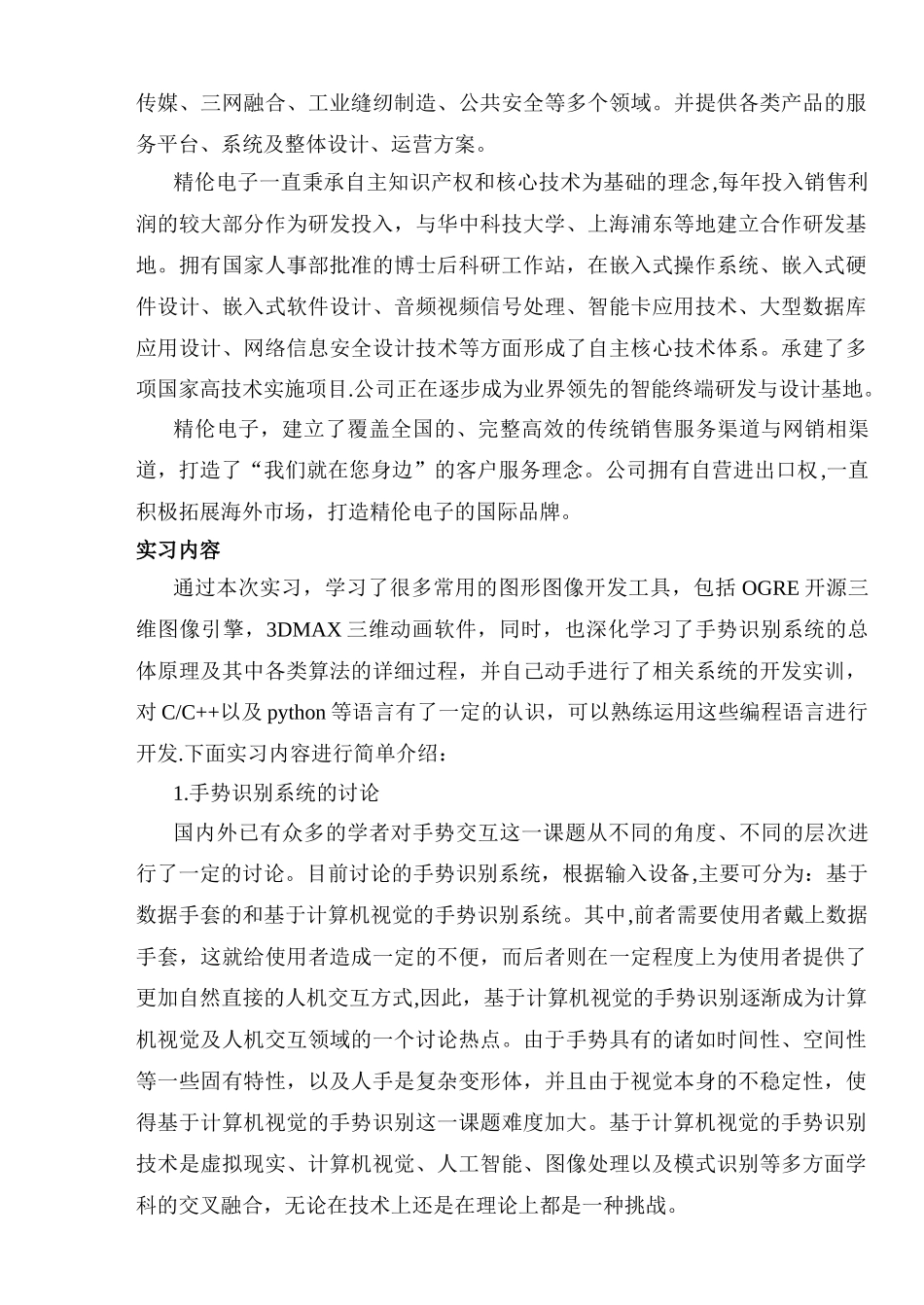 传媒、三网融合、工业缝纫制造、公共安全等多个领域。并提供各类产品的服务平台、系统及整体设计、运营方案。

精伦电子一直秉承自主知识产权和核心技术为基础的理念,每年投入销售利润的较大部分作为研发投入，与华中科技大学、上海浦东等地建立合作研发基地。拥有国家人事部批准的博士后科研工作站，在嵌入式操作系统、嵌入式硬件设计、嵌入式软件设计、音频视频信号处理、智能卡应用技术、大型数据库应用设计、网络信息安全设计技术等方面形成了自主核心技术体系。承建了多项国家高技术实施项目.公司正在逐步成为业界领先的智能终端研发与设计基地。

精伦电子，建立了覆盖全国的、完整高效的传统销售服务渠道与网销相渠道，打造了“我们就在您身边”的客户服务理念。公司拥有自营进出口权,一直积极拓展海外市场，打造精伦电子的国际品牌。

实习内容

通过本次实习，学习了很多常用的图形图像开发工具，包括 OGRE 开源三维图像引擎，3DMAX 三维动画软件，同时，也深化学习了手势识别系统的总体原理及其中各类算法的详细过程，并自己动手进行了相关系统的开发实训，对 C/C++以及 python 等语言有了一定的认识，可以熟练运用这些编程语言进行开发.下面实习内容进行简单介绍：

1.手势识别系统的讨论

国内外已有众多的学者对手势交互这一课题从不同的角度、不同的层次进行了一定的讨论。目前讨论的手势识别系统，根据输入设备,主要可分为：基于数据手套的和基于计算机视觉的手势识别系统。其中,前者需要使用者戴上数据手套，这就给使用者造成一定的不便，而后者则在一定程度上为使用者提供了更加自然直接的人机交互方式,因此，基于计算机视觉的手势识别逐渐成为计算机视觉及人机交互领域的一个讨论热点。由于手势具有的诸如时间性、空间性等一些固有特性，以及人手是复杂变形体，并且由于视觉本身的不稳定性，使得基于计算机视觉的手势识别这一课题难度加大。基于计算机视觉的手势识别技术是虚拟现实、计算机视觉、人工智能、图像处理以及模式识别等多方面学科的交叉融合，无论在技术上还是在理论上都是一种挑战。